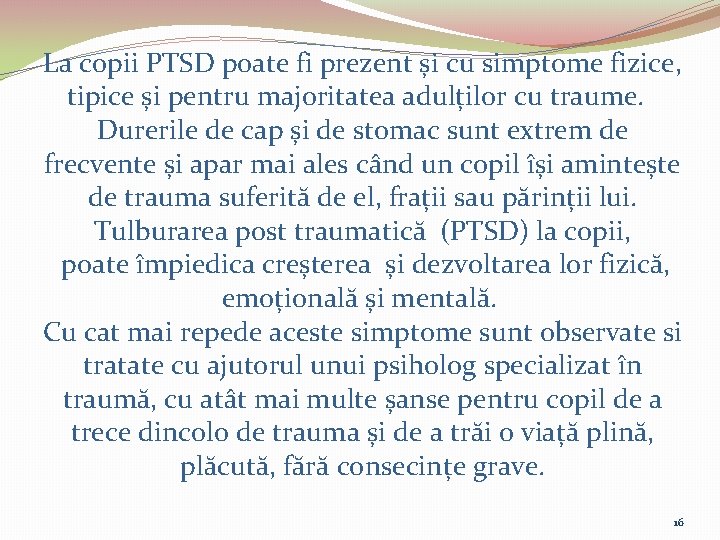 La copii PTSD poate fi prezent și cu simptome fizice, tipice și pentru majoritatea adulților cu traume. Durerile de cap și de stomac sunt extrem de frecvente și apar mai ales când un copil își amintește de trauma suferită de el, frații sau părinții lui. Tulburarea post traumatică (PTSD) la copii, poate împiedica creșterea și dezvoltarea lor fizică, emoțională și mentală.

Cu cat mai repede aceste simptome sunt observate si tratate cu ajutorul unui psiholog specializat în traumă, cu atât mai multe șanse pentru copil de a trece dincolo de trauma și de a trăi o viață plină, plăcută, fără consecințe grave.

16